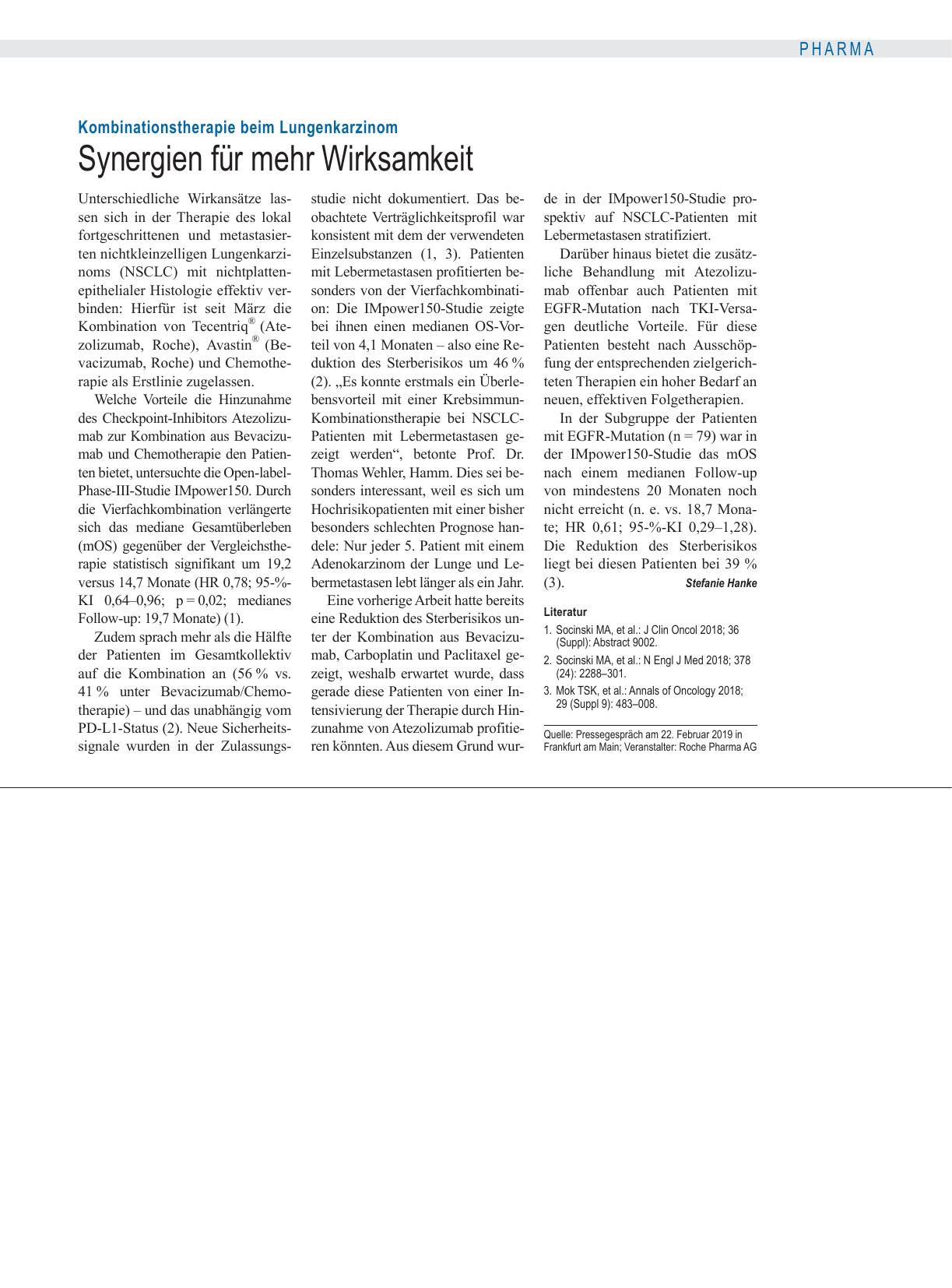 PHARMA

Kombinationstherapie beim Lungenkarzinom

Synergien für mehr Wirksamkeit

Unterschiedliche Wirkansätze lassen sich in der Therapie des lokal fortgeschrittenen und metastasierten nichtkleinzelligen Lungenkarzinoms (NSCLC) mit nichtplattenepithelialer Histologie effektiv verbinden: Hierfür ist seit März die Kombination von Tecentriq® (Atezolizumab, Roche), Avastin® (Bevacizumab, Roche) und Chemotherapie als Erstlinie zugelassen.

Welche Vorteile die Hinzunahme des Checkpoint-Inhibitors Atezolizumab zur Kombination aus Bevacizumab und Chemotherapie den Patienten bietet, untersuchte die Open-label-Phase-III-Studie IMpower150. Durch die Vierfachkombination verlängerte sich das mediane Gesamtüberleben (mOS) gegenüber der Vergleichstherapie statistisch signifikant um 19,2 versus 14,7 Monate (HR 0,78; 95-%-KI 0,64–0,96; p = 0,02; medianes Follow-up: 19,7 Monate) (1).

Zudem sprach mehr als die Hälfte der Patienten im Gesamtkollektiv auf die Kombination an (56 % vs. 41 % unter Bevacizumab/Chemotherapie) – und das unabhängig vom PD-L1-Status (2). Neue Sicherheitssignale wurden in der Zulassungsstudie nicht dokumentiert. Das beobachtete Verträglichkeitsprofil war konsistent mit dem der verwendeten Einzelsubstanzen (1, 3). Patienten mit Lebermetastasen profitierten besonders von der Vierfachkombination: Die IMpower150-Studie zeigte bei ihnen einen medianen OS-Vorteil von 4,1 Monaten – also eine Reduktion des Sterberisikos um 46 % (2). „Es konnte erstmals ein Überlebensvorteil mit einer Krebsimmun-Kombinationstherapie bei NSCLC-Patienten mit Lebermetastasen gezeigt werden“, betonte Prof. Dr. Thomas Wehler, Hamm. Dies sei besonders interessant, weil es sich um Hochrisikopatienten mit einer bisher besonders schlechten Prognose handele: Nur jeder 5. Patient mit einem Adenokarzinom der Lunge und Lebermetastasen lebt länger als ein Jahr.

Eine vorherige Arbeit hatte bereits eine Reduktion des Sterberisikos unter der Kombination aus Bevacizumab, Carboplatin und Paclitaxel gezeigt, weshalb erwartet wurde, dass gerade diese Patienten von einer Intensivierung der Therapie durch Hinzunahme von Atezolizumab profitieren könnten. Aus diesem Grund wurde in der IMpower150-Studie prospektiv auf NSCLC-Patienten mit Lebermetastasen stratifiziert.

Darüber hinaus bietet die zusätzliche Behandlung mit Atezolizumab offenbar auch Patienten mit EGFR-Mutation nach TKI-Versagen deutliche Vorteile. Für diese Patienten besteht nach Ausschöpfung der entsprechenden zielgerichteten Therapien ein hoher Bedarf an neuen, effektiven Folgetherapien.

In der Subgruppe der Patienten mit EGFR-Mutation (n = 79) war in der IMpower150-Studie das mOS nach einem medianen Follow-up von mindestens 20 Monaten noch nicht erreicht (n. e. vs. 18,7 Monate; HR 0,61; 95-%-KI 0,29–1,28). Die Reduktion des Sterberisikos liegt bei diesen Patienten bei 39 % (3).
Stefanie Hanke

Literatur
1. Socinski MA, et al.: J Clin Oncol 2018; 36 (Suppl): Abstract 9002.
2. Socinski MA, et al.: N Engl J Med 2018; 378 (24): 2288–301.
3. Mok TSK, et al.: Annals of Oncology 2018; 29 (Suppl 9): 483–008.

Quelle: Pressegespräch am 22. Februar 2019 in Frankfurt am Main; Veranstalter: Roche Pharma AG